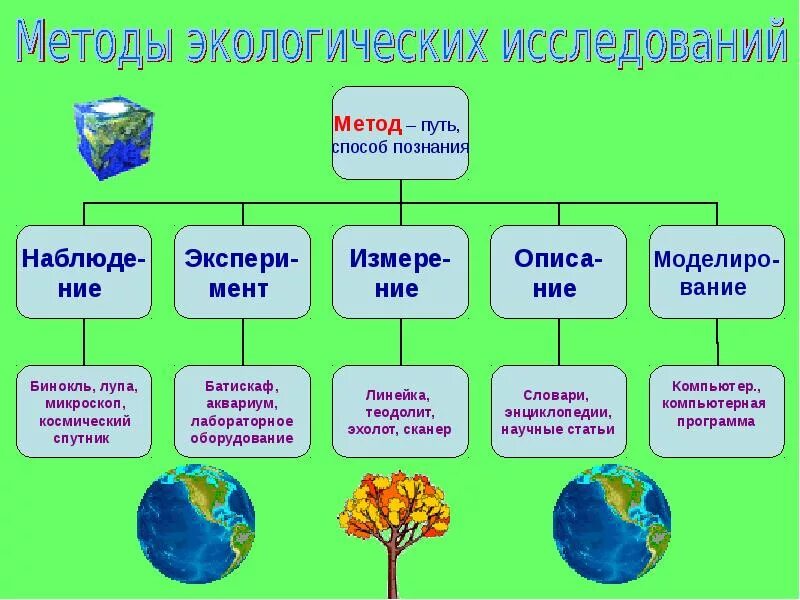 Методы экологических исследований

Метод – путь, способ познания

Наблюдение

Эксперимент

Измерение

Описание

Моделирование

Бинокль, лупа, микроскоп, космический спутник

Батискаф, аквариум, лабораторное оборудование

Линейка, теодолит, эхолот, сканер

Словари, энциклопедии, научные статьи

Компьютер., компьютерная программа